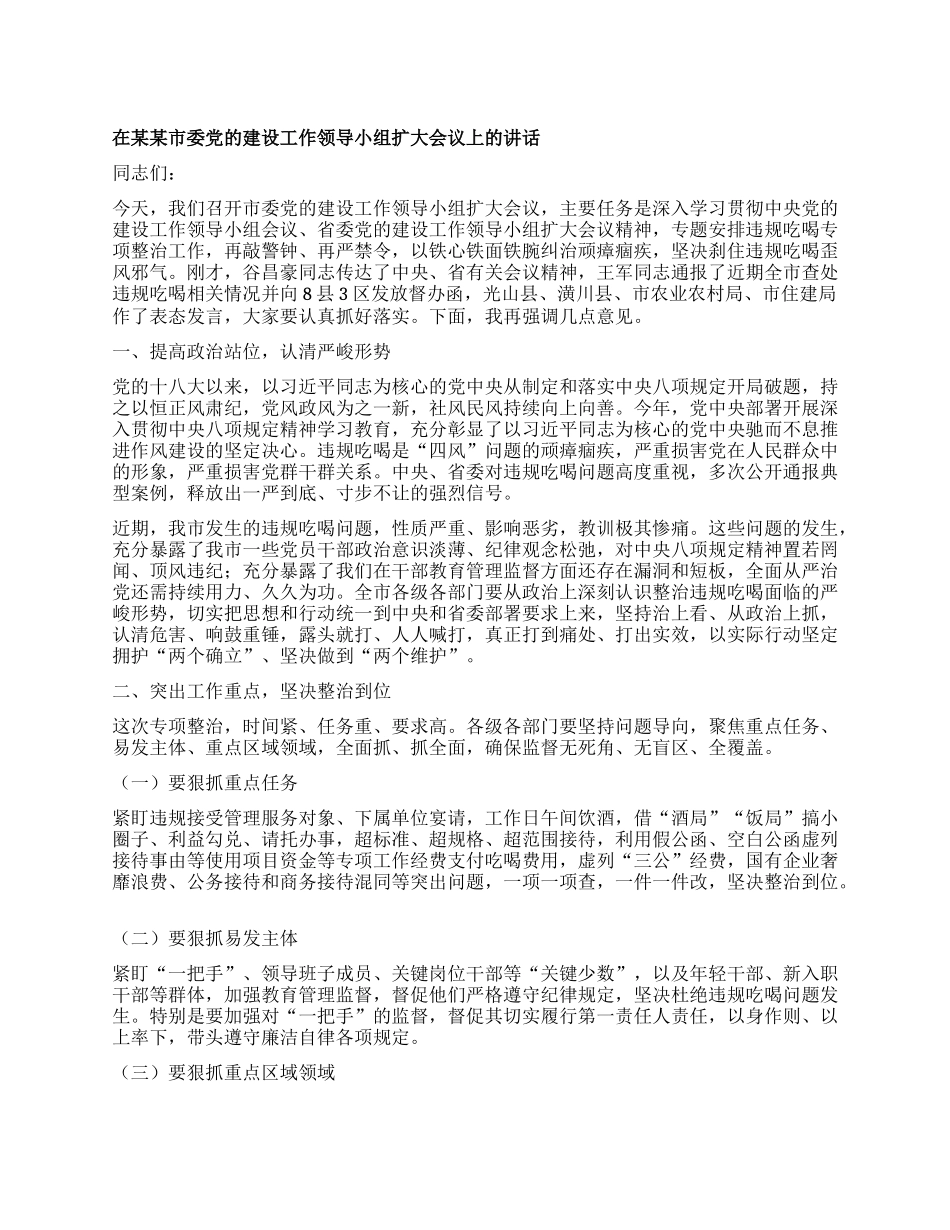 在某某市委党的建设工作领导小组扩大会议上的讲话

同志们：

今天，我们召开市委党的建设工作领导小组扩大会议，主要任务是深入学习贯彻中央党的建设工作领导小组会议、省委党的建设工作领导小组扩大会议精神，专题安排违规吃喝专项整治工作，再敲警钟、再严禁令，以铁心铁面铁腕纠治顽瘴痼疾，坚决刹住违规吃喝歪风邪气。刚才，谷昌豪同志传达了中央、省有关会议精神，王军同志通报了近期全市查处违规吃喝相关情况并向8县3区发放督办函，光山县、潢川县、市农业农村局、市住建局作了表态发言，大家要认真抓好落实。下面，我再强调几点意见。

一、提高政治站位，认清严峻形势

党的十八大以来，以习近平同志为核心的党中央从制定和落实中央八项规定开局破题，持之以恒正风肃纪，党风政风为之一新，社风民风持续向上向善。今年，党中央部署开展深入贯彻中央八项规定精神学习教育，充分彰显了以习近平同志为核心的党中央驰而不息推进作风建设的坚定决心。违规吃喝是“四风”问题的顽瘴痼疾，严重损害党在人民群众中的形象，严重损害党群干群关系。中央、省委对违规吃喝问题高度重视，多次公开通报典型案例，释放出一严到底、寸步不让的强烈信号。

近期，我市发生的违规吃喝问题，性质严重、影响恶劣，教训极其惨痛。这些问题的发生，充分暴露了我市一些党员干部政治意识淡薄、纪律观念松弛，对中央八项规定精神置若罔闻、顶风违纪；充分暴露了我们在干部教育管理监督方面还存在漏洞和短板，全面从严治党还需持续用力、久久为功。全市各级各部门要从政治上深刻认识整治违规吃喝面临的严峻形势，切实把思想和行动统一到中央和省委部署要求上来，坚持治上看、从政治上抓，认清危害、响鼓重锤，露头就打、人人喊打，真正打到痛处、打出实效，以实际行动坚定拥护“两个确立”、坚决做到“两个维护”。

二、突出工作重点，坚决整治到位

这次专项整治，时间紧、任务重、要求高。各级各部门要坚持问题导向，聚焦重点任务、易发主体、重点区域领域，全面抓、抓全面，确保监督无死角、无盲区、全覆盖。

（一）要狠抓重点任务

紧盯违规接受管理服务对象、下属单位宴请，工作日午间饮酒，借“酒局”“饭局”搞小圈子、利益勾兑、请托办事，超标准、超规格、超范围接待，利用假公函、空白公函虚列接待事由等使用项目资金等专项工作经费支付吃喝费用，虚列“三公”经费，国有企业奢靡浪费、公务接待和商务接待混同等突出问题，一项一项查，一件一件改，坚决整治到位。

（二）要狠抓易发主体

紧盯“一把手”、领导班子成员、关键岗位干部等“关键少数”，以及年轻干部、新入职干部等群体，加强教育管理监督，督促他们严格遵守纪律规定，坚决杜绝违规吃喝问题发生。特别是要加强对“一把手”的监督，督促其切实履行第一责任人责任，以身作则、以上率下，带头遵守廉洁自律各项规定。

（三）要狠抓重点区域领域